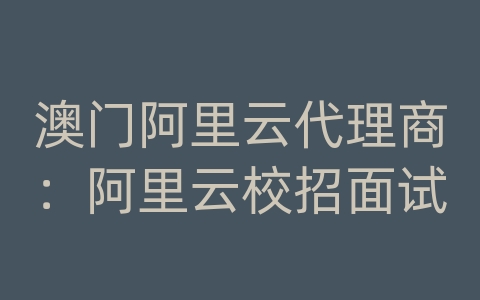 澳门阿里云代理商：阿里云校招面试